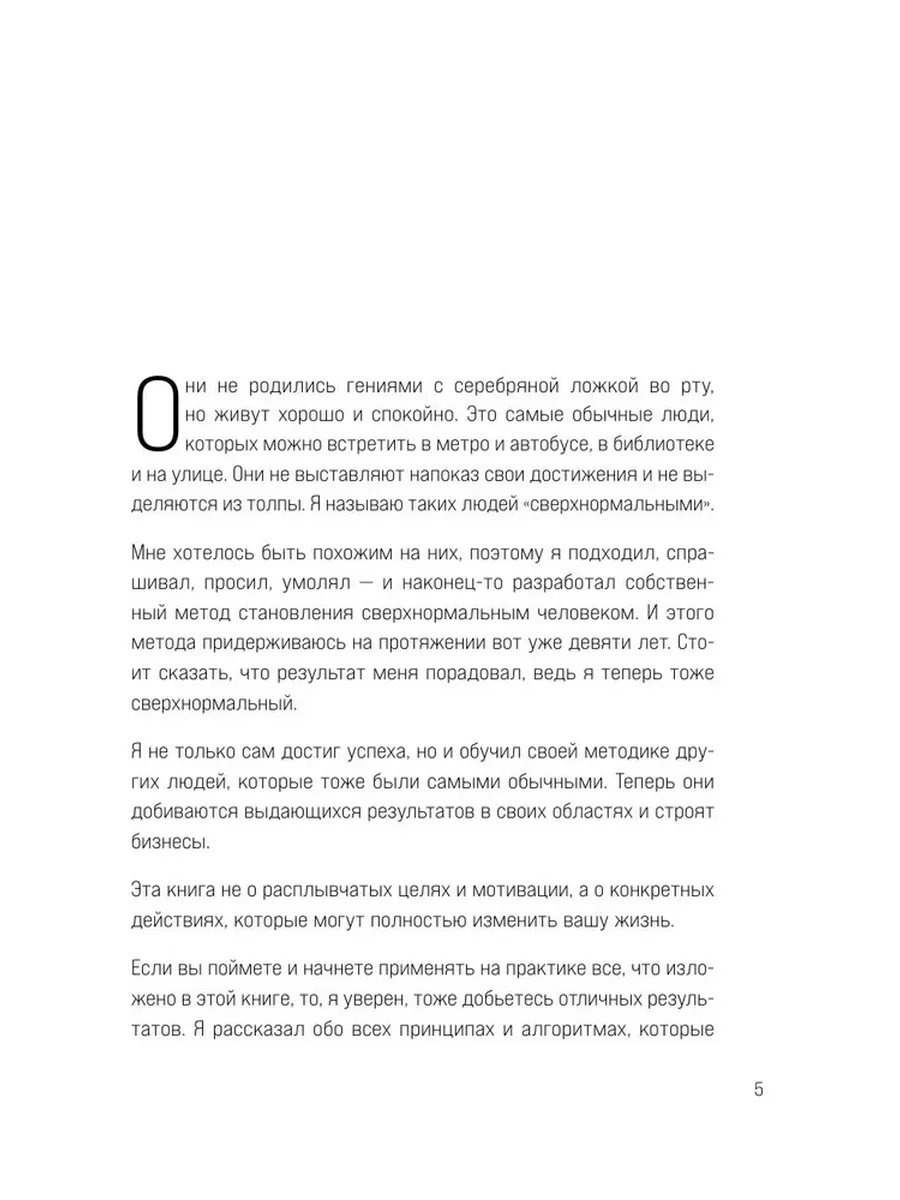 Они не родились гениями с серебряной ложкой во рту, но живут хорошо и спокойно. Это самые обычные люди, которых можно встретить в метро и автобусе, в библиотеке и на улице. Они не выставляют напоказ свои достижения и не выделяются из толпы. Я называю таких людей «сверхнормальными».

Мне хотелось быть похожим на них, поэтому я подходил, спрашивал, просил, умолял — и наконец-то разработал собственный метод становления сверхнормальным человеком. И этого метода придерживаюсь на протяжении вот уже девяти лет. Стоит сказать, что результат меня порадовал, ведь я теперь тоже сверхнормальный.

Я не только сам достиг успеха, но и обучил своей методике других людей, которые тоже были самыми обычными. Теперь они добиваются выдающихся результатов в своих областях и строят бизнесы.

Эта книга не о расплывчатых целях и мотивации, а о конкретных действиях, которые могут полностью изменить вашу жизнь.

Если вы поймете и начнете применять на практике все, что изложено в этой книге, то, я уверен, тоже добьетесь отличных результатов. Я рассказал обо всех принципах и алгоритмах, которые

5